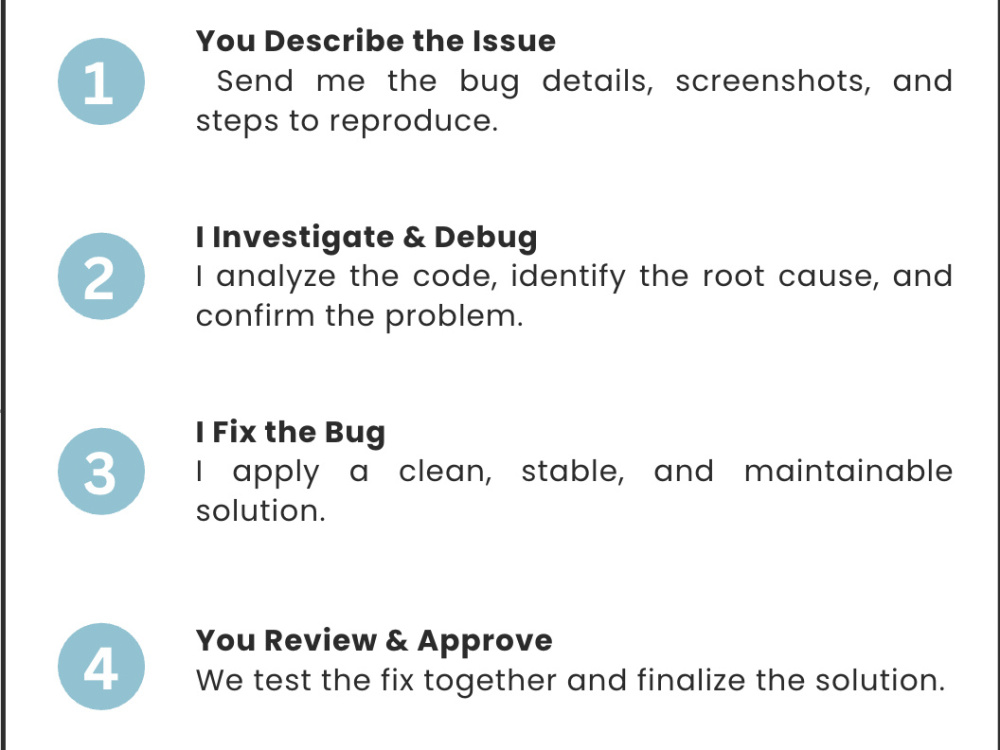 1

You Describe the Issue

Send me the bug details, screenshots, and steps to reproduce.

2

I Investigate & Debug

I analyze the code, identify the root cause, and confirm the problem.

3

I Fix the Bug

I apply a clean, stable, and maintainable solution.

4

You Review & Approve

We test the fix together and finalize the solution.